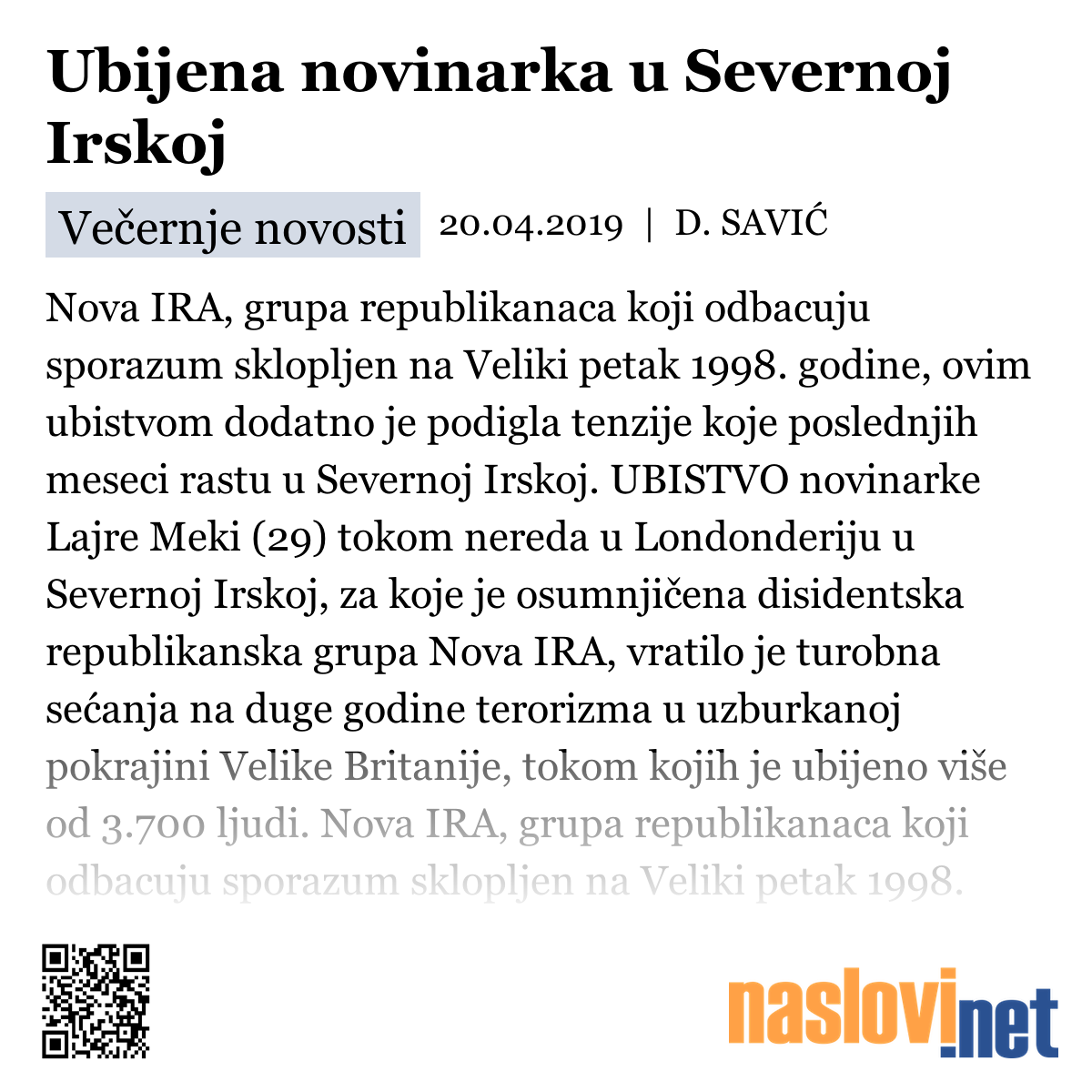 Ubijena novinarka u Severnoj Irskoj

Večernje novosti 20.04.2019 | D. SAVIĆ

Nova IRA, grupa republikanaca koji odbacuju sporazum sklopljen na Veliki petak 1998. godine, ovim ubistvom dodatno je podigla tenzije koje poslednjih meseci rastu u Severnoj Irskoj. UBISTVO novinarke Lajre Meki (29) tokom nereda u Londonderiju u Severnoj Irskoj, za koje je osumnjičena disidentska republikanska grupa Nova IRA, vratilo je turobna sećanja na duge godine terorizma u uzburkanoj pokrajini Velike Britanije, tokom kojih je ubijeno više od 3.700 ljudi. Nova IRA, grupa republikanaca koji odbacuju sporazum sklopljen na Veliki petak 1998.

naslovi.net